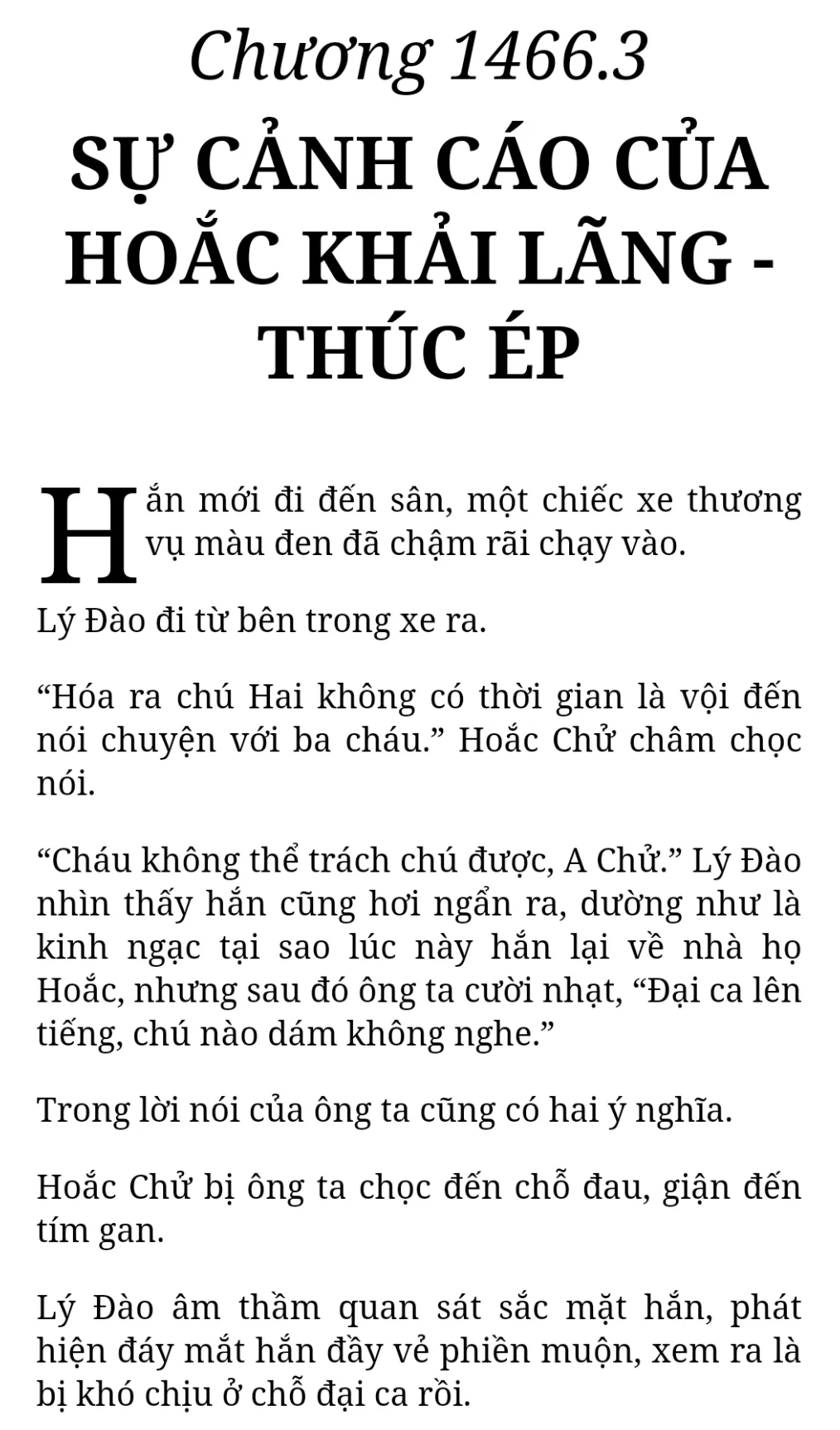 Chương 1466.3

SỰ CẢNH CÁO CỦA HOẮC KHẢI LÃNG - THÚC ÉP

Hắn mới đi đến sân, một chiếc xe thương vụ màu đen đã chậm rãi chạy vào.

Lý Đào đi từ bên trong xe ra.

“Hóa ra chú Hai không có thời gian là vội đến nói chuyện với ba cháu.” Hoắc Chử châm chọc nói.

“Cháu không thể trách chú được, A Chử.” Lý Đào nhìn thấy hắn cũng hơi ngẩn ra, dường như là kinh ngạc tại sao lúc này hắn lại về nhà họ Hoắc, nhưng sau đó ông ta cười nhạt, “Đại ca lên tiếng, chú nào dám không nghe.”

Trong lời nói của ông ta cũng có hai ý nghĩa.

Hoắc Chử bị ông ta chọc đến chỗ đau, giận đến tím gan.

Lý Đào âm thầm quan sát sắc mặt hắn, phát hiện đáy mắt hắn đầy vẻ phiền muộn, xem ra là bị khó chịu ở chỗ đại ca rồi.